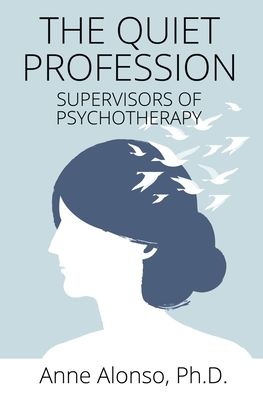 THE QUIET PROFESSION

SUPERVISORS OF PSYCHOTHERAPY

Anne Alonso, Ph.D.